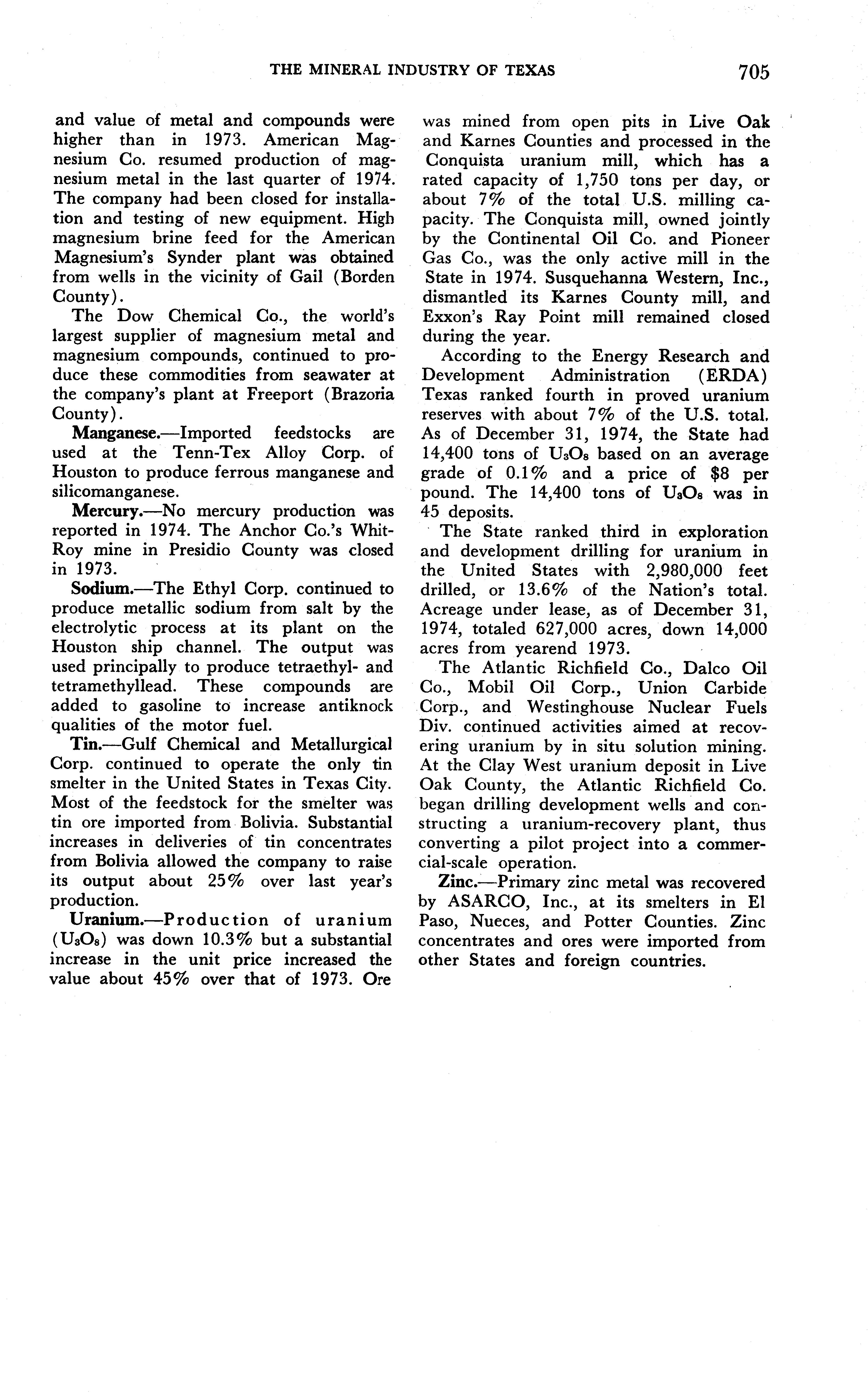 THE MINERAL INDUSTRY OF TEXAS 705

and value of metal and compounds were higher than in 1973. American Magnesium Co. resumed production of magnesium metal in the last quarter of 1974. The company had been closed for installation and testing of new equipment. High magnesium brine feed for the American Magnesium's Synder plant was obtained from wells in the vicinity of Gail (Borden County).

The Dow Chemical Co., the world's largest supplier of magnesium metal and magnesium compounds, continued to produce these commodities from seawater at the company's plant at Freeport (Brazoria County).

Manganese.—Imported feedstocks are used at the Tenn-Tex Alloy Corp. of Houston to produce ferrous manganese and silicomanganese.

Mercury.—No mercury production was reported in 1974. The Anchor Co.'s Whit-Roy mine in Presidio County was closed in 1973.

Sodium.—The Ethyl Corp. continued to produce metallic sodium from salt by the electrolytic process at its plant on the Houston ship channel. The output was used principally to produce tetraethyl- and tetramethyllead. These compounds are added to gasoline to increase antiknock qualities of the motor fuel.

Tin.—Gulf Chemical and Metallurgical Corp. continued to operate the only tin smelter in the United States in Texas City. Most of the feedstock for the smelter was tin ore imported from Bolivia. Substantial increases in deliveries of tin concentrates from Bolivia allowed the company to raise its output about 25% over last year's production.

Uranium.—Production of uranium ($U_3O_8$) was down 10.3% but a substantial increase in the unit price increased the value about 45% over that of 1973. Ore was mined from open pits in Live Oak and Karnes Counties and processed in the Conquista uranium mill, which has a rated capacity of 1,750 tons per day, or about 7% of the total U.S. milling capacity. The Conquista mill, owned jointly by the Continental Oil Co. and Pioneer Gas Co., was the only active mill in the State in 1974. Susquehanna Western, Inc., dismantled its Karnes County mill, and Exxon's Ray Point mill remained closed during the year.

According to the Energy Research and Development Administration (ERDA) Texas ranked fourth in proved uranium reserves with about 7% of the U.S. total. As of December 31, 1974, the State had 14,400 tons of $U_3O_8$ based on an average grade of 0.1% and a price of $8 per pound. The 14,400 tons of $U_3O_8$ was in 45 deposits.

The State ranked third in exploration and development drilling for uranium in the United States with 2,980,000 feet drilled, or 13.6% of the Nation's total. Acreage under lease, as of December 31, 1974, totaled 627,000 acres, down 14,000 acres from yearend 1973.

The Atlantic Richfield Co., Dalco Oil Co., Mobil Oil Corp., Union Carbide Corp., and Westinghouse Nuclear Fuels Div. continued activities aimed at recovering uranium by in situ solution mining. At the Clay West uranium deposit in Live Oak County, the Atlantic Richfield Co. began drilling development wells and constructing a uranium-recovery plant, thus converting a pilot project into a commercial-scale operation.

Zinc.—Primary zinc metal was recovered by ASARCO, Inc., at its smelters in El Paso, Nueces, and Potter Counties. Zinc concentrates and ores were imported from other States and foreign countries.